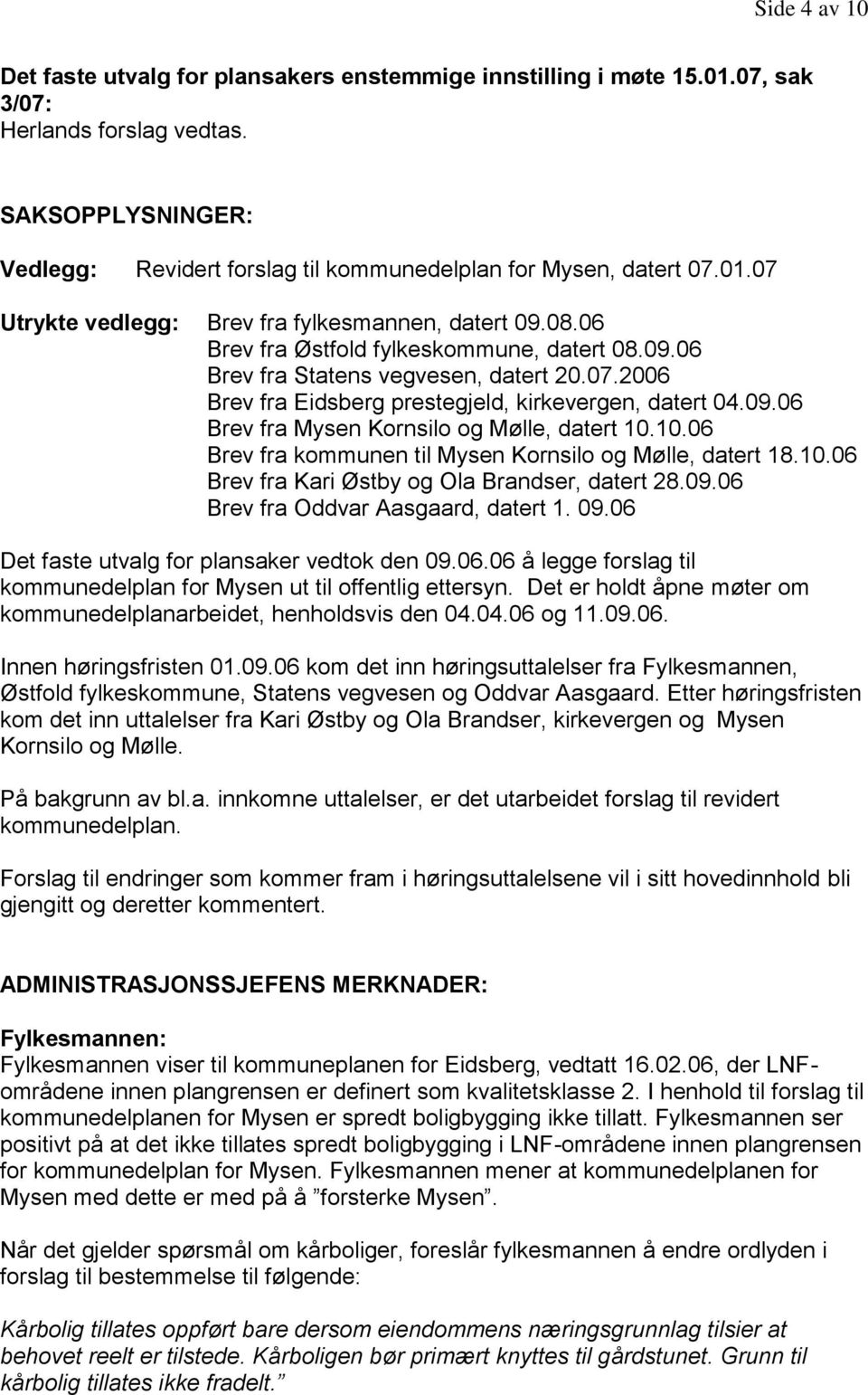 Side 4 av 10

Det faste utvalg for plansakers enstemmige innstilling i møte 15.01.07, sak 3/07:
Herlands forslag vedtas.

SAKSOPPLYSNINGER:

Vedlegg: Revidert forslag til kommunedelplan for Mysen, datert 07.01.07

Utrykte vedlegg: Brev fra fylkesmannen, datert 09.08.06
Brev fra Østfold fylkeskommune, datert 08.09.06
Brev fra Statens vegvesen, datert 20.07.2006
Brev fra Eidsberg prestegjeld, kirkevergen, datert 04.09.06
Brev fra Mysen Kornsilo og Mølle, datert 10.10.06
Brev fra kommunen til Mysen Kornsilo og Mølle, datert 18.10.06
Brev fra Kari Østby og Ola Brandser, datert 28.09.06
Brev fra Oddvar Aasgaard, datert 1. 09.06

Det faste utvalg for plansaker vedtok den 09.06.06 å legge forslag til kommunedelplan for Mysen ut til offentlig ettersyn. Det er holdt åpne møter om kommunedelplanarbeidet, henholdsvis den 04.04.06 og 11.09.06.

Innen høringsfristen 01.09.06 kom det inn høringsuttalelser fra Fylkesmannen, Østfold fylkeskommune, Statens vegvesen og Oddvar Aasgaard. Etter høringsfristen kom det inn uttalelser fra Kari Østby og Ola Brandser, kirkevergen og Mysen Kornsilo og Mølle.

På bakgrunn av bl.a. innkomne uttalelser, er det utarbeidet forslag til revidert kommunedelplan.

Forslag til endringer som kommer fram i høringsuttalelsene vil i sitt hovedinnhold bli gjengitt og deretter kommentert.

ADMINISTRASJONSSJEFENS MERKNADER:

Fylkesmannen:
Fylkesmannen viser til kommuneplanen for Eidsberg, vedtatt 16.02.06, der LNF-områdene innen plangrensen er definert som kvalitetsklasse 2. I henhold til forslag til kommunedelplanen for Mysen er spredt boligbygging ikke tillatt. Fylkesmannen ser positivt på at det ikke tillates spredt boligbygging i LNF-områdene innen plangrensen for kommunedelplan for Mysen. Fylkesmannen mener at kommunedelplanen for Mysen med dette er med på å ”forsterke Mysen”.

Når det gjelder spørsmål om kårboliger, foreslår fylkesmannen å endre ordlyden i forslag til bestemmelse til følgende:

Kårbolig tillates oppført bare dersom eiendommens næringsgrunnlag tilsier at behovet reelt er tilstede. Kårboligen bør primært knyttes til gårdstunet. Grunn til kårbolig tillates ikke fradelt.”